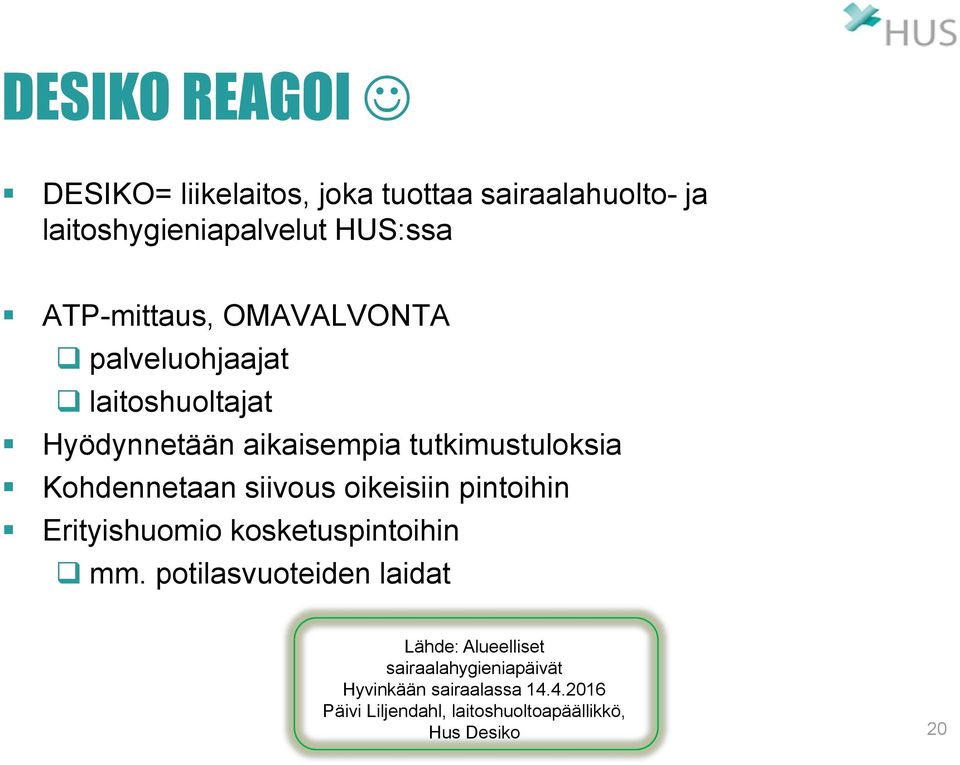 HUS

DESIKO REAGOI ☺

▪ DESIKO= liikelaitos, joka tuottaa sairaalahuolto- ja laitoshygieniapalvelut HUS:ssa

▪ ATP-mittaus, OMAVALVONTA
❑ palveluohjaajat
❑ laitoshuoltajat
▪ Hyödynnetään aikaisempia tutkimustuloksia
▪ Kohdennetaan siivous oikeisiin pintoihin
▪ Erityishuomio kosketuspintoihin
❑ mm. potilasvuoteiden laidat

Lähde: Alueelliset sairaalahygieniapäivät Hyvinkään sairaalassa 14.4.2016 Päivi Liljendahl, laitoshuoltoapäällikkö, Hus Desiko

20